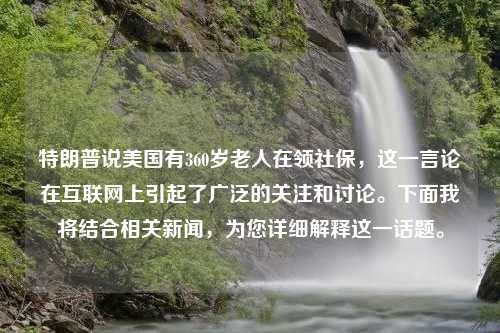 特朗普说美国有360岁老人在领社保，这一言论在互联网上引起了广泛的关注和讨论。下面我将结合相关新闻，为您详细解释这一话题。